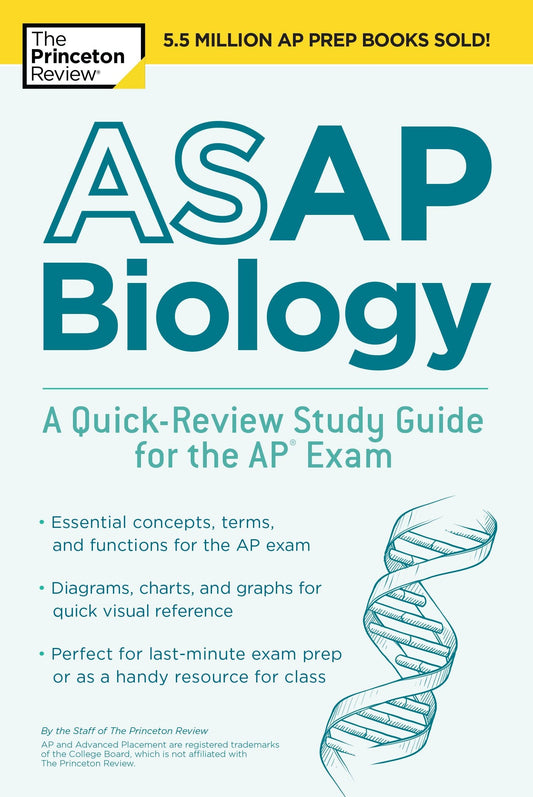 The Princeton Review®

5.5 MILLION AP PREP BOOKS SOLD!

ASAP Biology

A Quick-Review Study Guide for the AP® Exam

• Essential concepts, terms, and functions for the AP exam

• Diagrams, charts, and graphs for quick visual reference

• Perfect for last-minute exam prep or as a handy resource for class

By the Staff of The Princeton Review

AP and Advanced Placement are registered trademarks of the College Board, which is not affiliated with The Princeton Review.